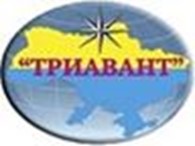 “ТРИАВАНТ”